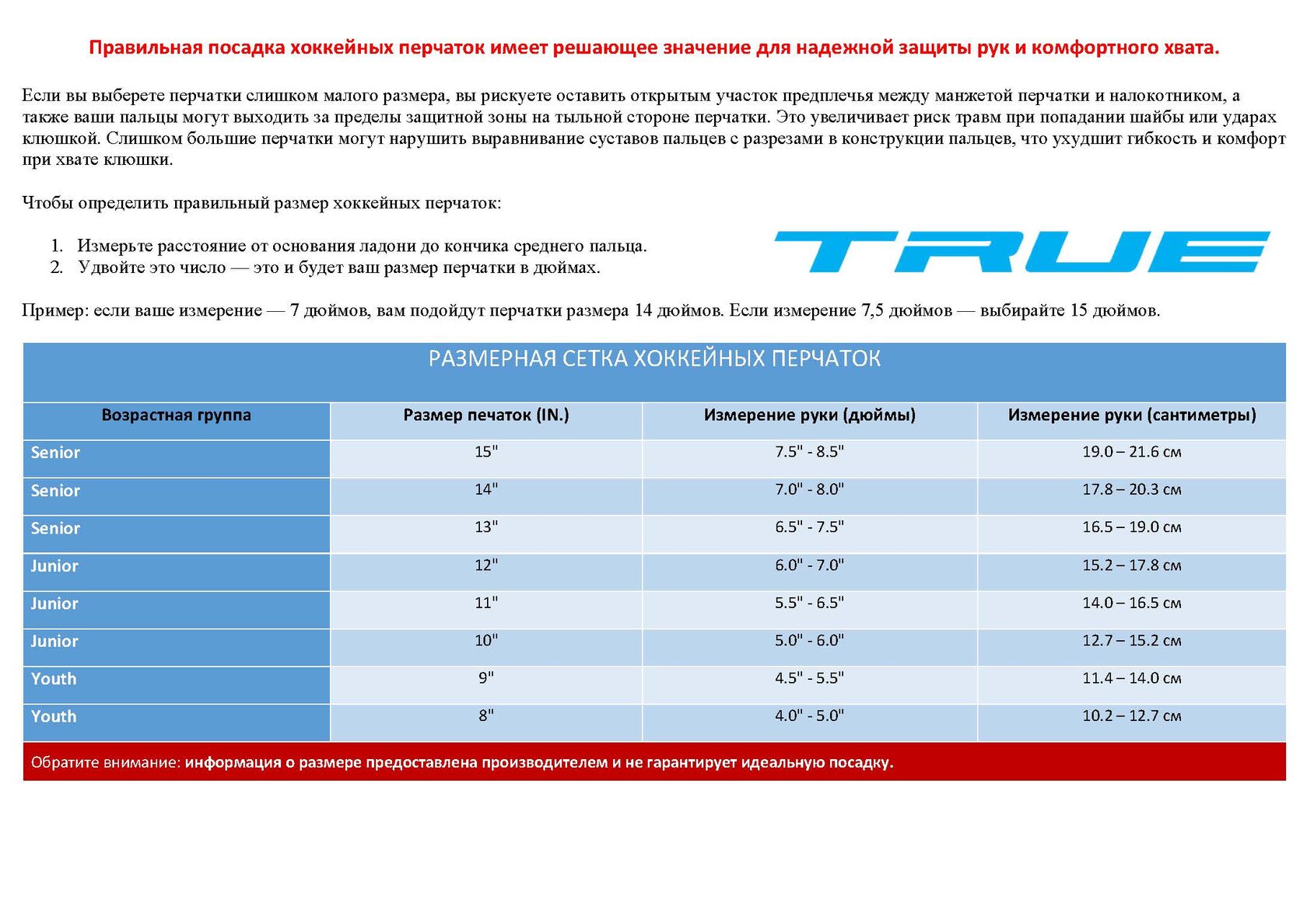 Правильная посадка хоккейных перчаток имеет решающее значение для надежной защиты рук и комфортного хвата.

Если вы выберете перчатки слишком малого размера, вы рискуете оставить открытым участок предплечья между манжетой перчатки и налокотником, а также ваши пальцы могут выходить за пределы защитной зоны на тыльной стороне перчатки. Это увеличивает риск травм при попадании шайбы или ударах клюшкой. Слишком большие перчатки могут нарушить выравнивание суставов пальцев с разрезами в конструкции пальцев, что ухудшит гибкость и комфорт при хвате клюшки.

Чтобы определить правильный размер хоккейных перчаток:

1. Измерьте расстояние от основания ладони до кончика среднего пальца.
2. Удвойте это число — это и будет ваш размер перчатки в дюймах.

TRUE

Пример: если ваше измерение — 7 дюймов, вам подойдут перчатки размера 14 дюймов. Если измерение 7,5 дюймов — выбирайте 15 дюймов.

РАЗМЕРНАЯ СЕТКА ХОККЕЙНЫХ ПЕРЧАТОК

| Возрастная группа | Размер печаток (IN.) | Измерение руки (дюймы) | Измерение руки (сантиметры) |
|---|---|---|---|
| Senior | 15" | 7.5" - 8.5" | 19.0 – 21.6 см |
| Senior | 14" | 7.0" - 8.0" | 17.8 – 20.3 см |
| Senior | 13" | 6.5" - 7.5" | 16.5 – 19.0 см |
| Junior | 12" | 6.0" - 7.0" | 15.2 – 17.8 см |
| Junior | 11" | 5.5" - 6.5" | 14.0 – 16.5 см |
| Junior | 10" | 5.0" - 6.0" | 12.7 – 15.2 см |
| Youth | 9" | 4.5" - 5.5" | 11.4 – 14.0 см |
| Youth | 8" | 4.0" - 5.0" | 10.2 – 12.7 см |

Обратите внимание: информация о размере предоставлена производителем и не гарантирует идеальную посадку.